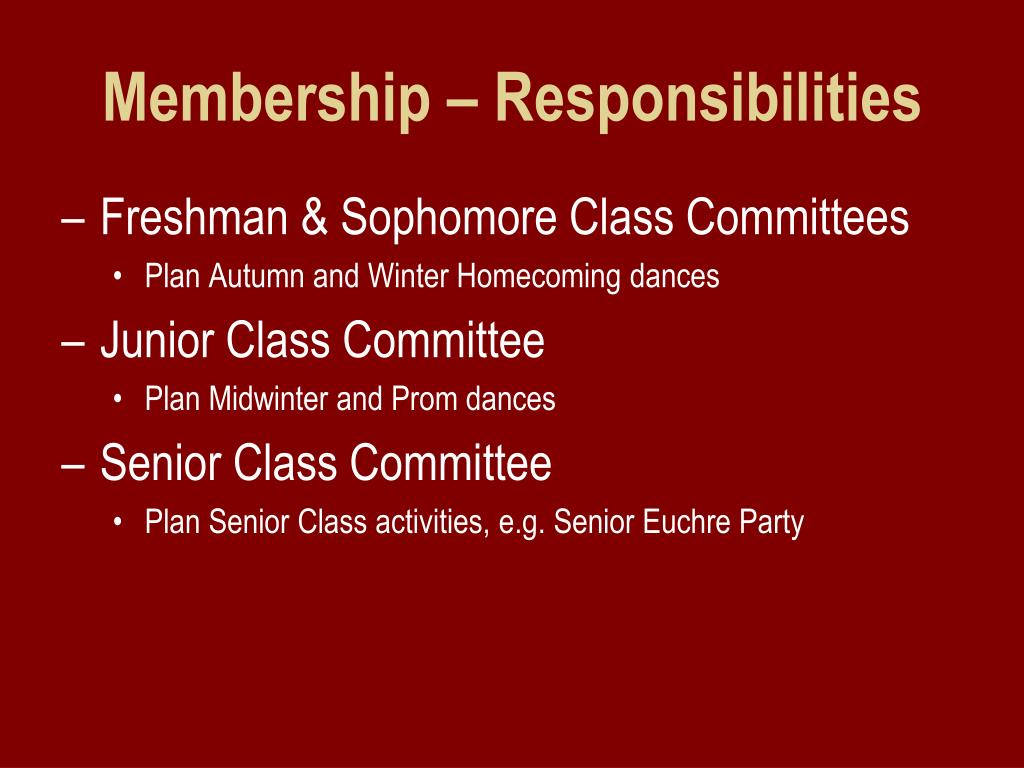 Membership – Responsibilities

– Freshman & Sophomore Class Committees
• Plan Autumn and Winter Homecoming dances
– Junior Class Committee
• Plan Midwinter and Prom dances
– Senior Class Committee
• Plan Senior Class activities, e.g. Senior Euchre Party